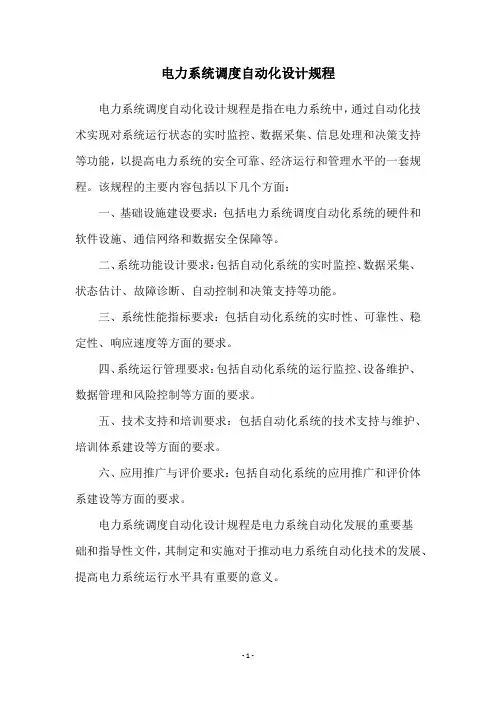 电力系统调度自动化设计规程

电力系统调度自动化设计规程是指在电力系统中，通过自动化技术实现对系统运行状态的实时监控、数据采集、信息处理和决策支持等功能，以提高电力系统的安全可靠、经济运行和管理水平的一套规程。该规程的主要内容包括以下几个方面：

一、基础设施建设要求：包括电力系统调度自动化系统的硬件和软件设施、通信网络和数据安全保障等。

二、系统功能设计要求：包括自动化系统的实时监控、数据采集、状态估计、故障诊断、自动控制和决策支持等功能。

三、系统性能指标要求：包括自动化系统的实时性、可靠性、稳定性、响应速度等方面的要求。

四、系统运行管理要求：包括自动化系统的运行监控、设备维护、数据管理和风险控制等方面的要求。

五、技术支持和培训要求：包括自动化系统的技术支持与维护、培训体系建设等方面的要求。

六、应用推广与评价要求：包括自动化系统的应用推广和评价体系建设等方面的要求。

电力系统调度自动化设计规程是电力系统自动化发展的重要基础和指导性文件，其制定和实施对于推动电力系统自动化技术的发展、提高电力系统运行水平具有重要的意义。

- 1 -